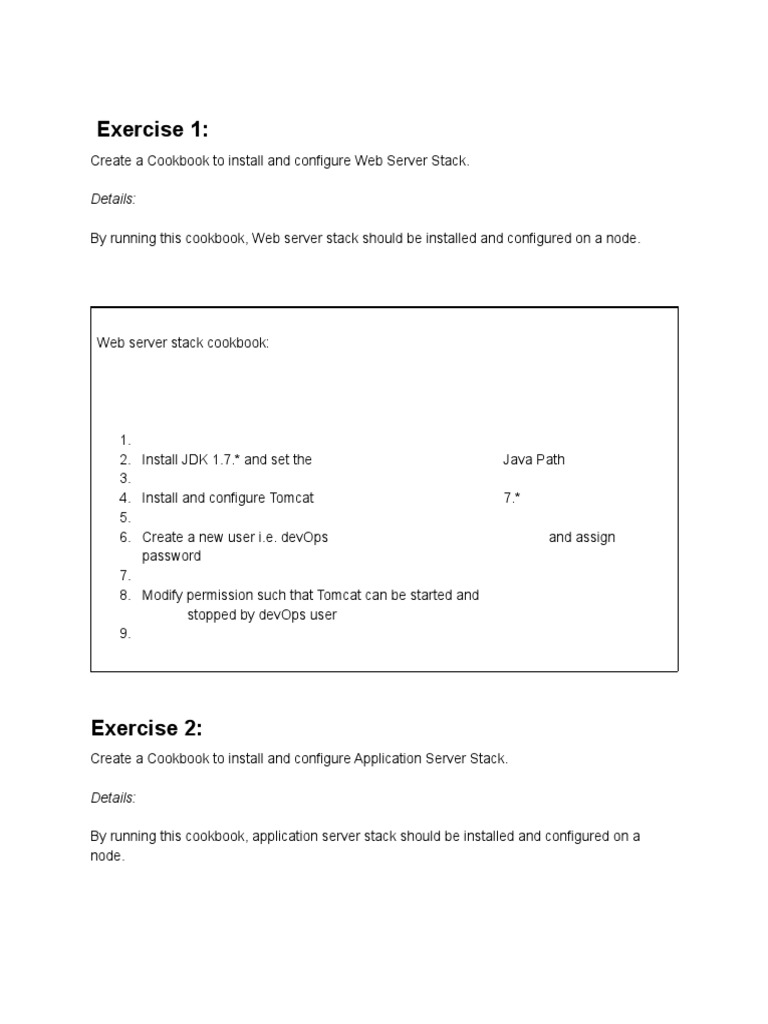 Exercise 1:

Create a Cookbook to install and configure Web Server Stack.

Details:

By running this cookbook, Web server stack should be installed and configured on a node.

Web server stack cookbook:

1.
2. Install JDK 1.7.* and set the Java Path
3.
4. Install and configure Tomcat 7.*
5.
6. Create a new user i.e. devOps and assign password
7.
8. Modify permission such that Tomcat can be started and stopped by devOps user
9.

Exercise 2:

Create a Cookbook to install and configure Application Server Stack.

Details:

By running this cookbook, application server stack should be installed and configured on a node.